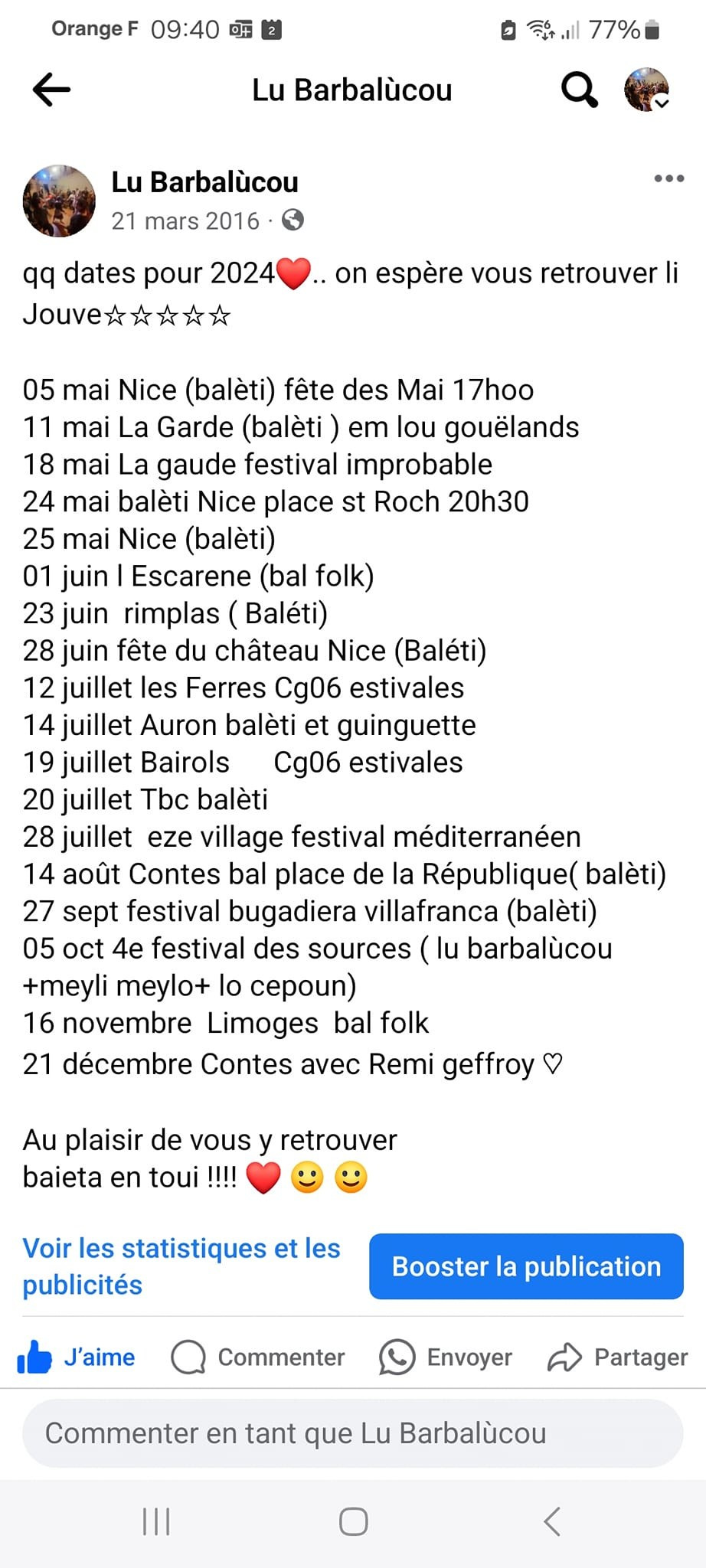 Orange F 09:40 2 77%

Lu Barbalùcou

Lu Barbalùcou
21 mars 2016 ·

qq dates pour 2024❤️.. on espère vous retrouver li Jouve☆☆☆☆☆

05 mai Nice (balèti) fête des Mai 17hoo
11 mai La Garde (balèti ) em lou gouëlands
18 mai La gaude festival improbable
24 mai balèti Nice place st Roch 20h30
25 mai Nice (balèti)
01 juin l Escarene (bal folk)
23 juin rimplas ( Baléti)
28 juin fête du château Nice (Baléti)
12 juillet les Ferres Cg06 estivales
14 juillet Auron balèti et guinguette
19 juillet Bairols Cg06 estivales
20 juillet Tbc balèti
28 juillet eze village festival méditerranéen
14 août Contes bal place de la République( balèti)
27 sept festival bugadiera villafranca (balèti)
05 oct 4e festival des sources ( lu barbalùcou +meyli meylo+ lo cepoun)
16 novembre Limoges bal folk
21 décembre Contes avec Remi geffroy ♡

Au plaisir de vous y retrouver
baieta en toui !!!! ❤️ 🙂 🙂

Voir les statistiques et les publicités

Booster la publication

J'aime Commenter Envoyer Partager

Commenter en tant que Lu Barbalùcou